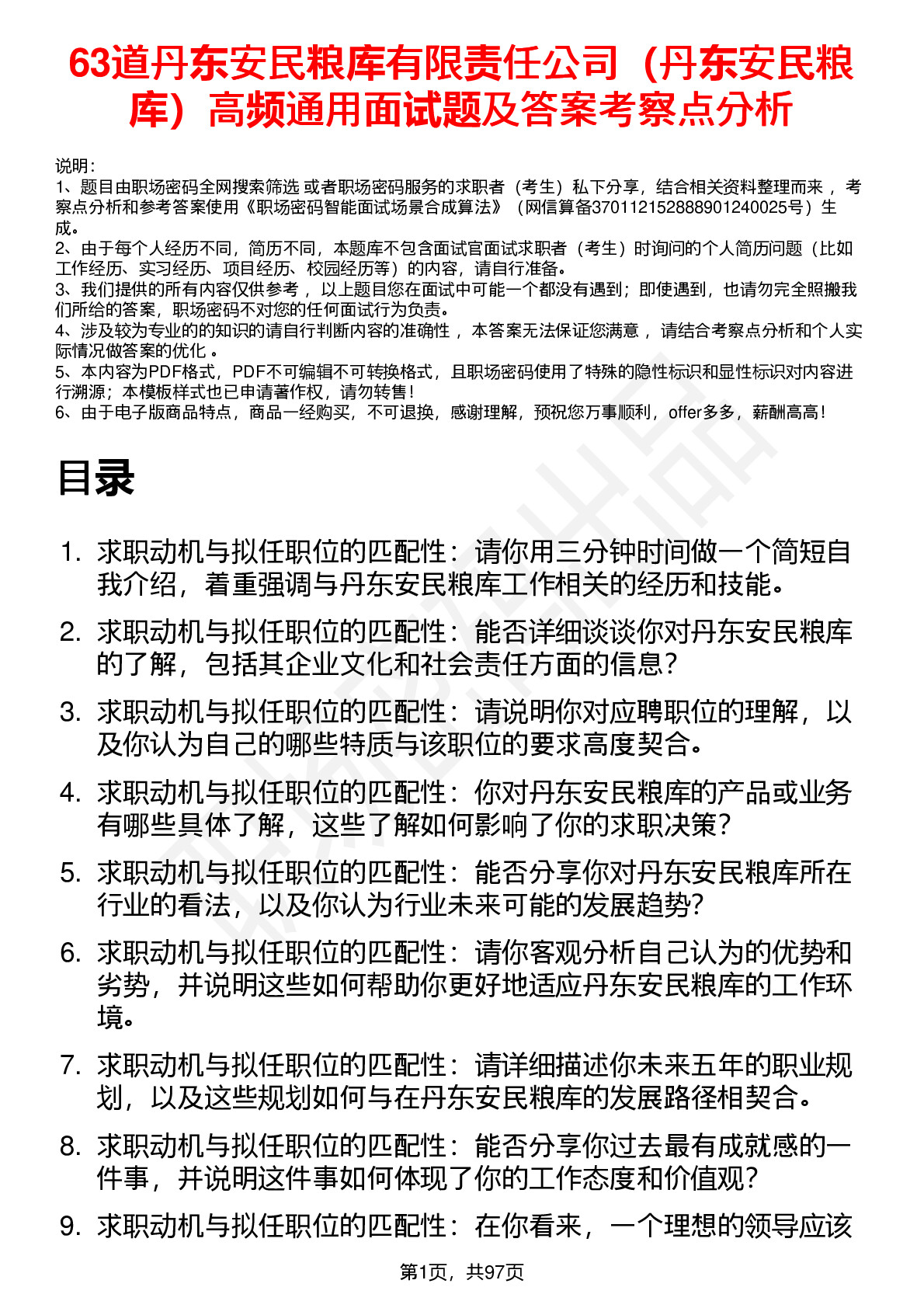 63道丹东安民粮库有限责任公司（丹东安民粮库）高频通用面试题及答案考察点分析

说明：
1、题目由职场密码全网搜索筛选 或者职场密码服务的求职者（考生）私下分享，结合相关资料整理而来 ，考察点分析和参考答案使用《职场密码智能面试场景合成算法》（网信算备370112152888901240025号）生成。
2、由于每个人经历不同，简历不同，本题库不包含面试官面试求职者（考生）时询问的个人简历问题（比如工作经历、实习经历、项目经历、校园经历等）的内容，请自行准备。
3、我们提供的所有内容仅供参考 ，以上题目您在面试中可能一个都没有遇到；即使遇到，也请勿完全照搬我们所给的答案，职场密码不对您的任何面试行为负责。
4、涉及较为专业的的知识的请自行判断内容的准确性 ，本答案无法保证您满意 ，请结合考察点分析和个人实际情况做答案的优化 。
5、本内容为PDF格式，PDF不可编辑不可转换格式，且职场密码使用了特殊的隐性标识和显性标识对内容进行溯源；本模板样式也已申请著作权，请勿转售！
6、由于电子版商品特点，商品一经购买，不可退换，感谢理解，预祝您万事顺利，offer多多，薪酬高高！

目录

1. 求职动机与拟任职位的匹配性：请你用三分钟时间做一个简短自我介绍，着重强调与丹东安民粮库工作相关的经历和技能。
2. 求职动机与拟任职位的匹配性：能否详细谈谈你对丹东安民粮库的了解，包括其企业文化和社会责任方面的信息？
3. 求职动机与拟任职位的匹配性：请说明你对应聘职位的理解，以及你认为自己的哪些特质与该职位的要求高度契合。
4. 求职动机与拟任职位的匹配性：你对丹东安民粮库的产品或业务有哪些具体了解，这些了解如何影响了你的求职决策？
5. 求职动机与拟任职位的匹配性：能否分享你对丹东安民粮库所在行业的看法，以及你认为行业未来可能的发展趋势？
6. 求职动机与拟任职位的匹配性：请你客观分析自己认为的优势和劣势，并说明这些如何帮助你更好地适应丹东安民粮库的工作环境。
7. 求职动机与拟任职位的匹配性：请详细描述你未来五年的职业规划，以及这些规划如何与在丹东安民粮库的发展路径相契合。
8. 求职动机与拟任职位的匹配性：能否分享你过去最有成就感的一件事，并说明这件事如何体现了你的工作态度和价值观？
9. 求职动机与拟任职位的匹配性：在你看来，一个理想的领导应该

第1页，共97页